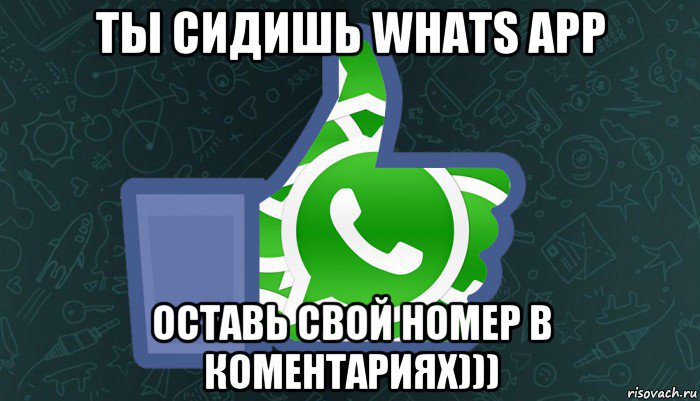 ТЫ СИДИШЬ WHATS APP

ОСТАВЬ СВОЙ НОМЕР В КОМЕНТАРИЯХ)))

risovach.ru